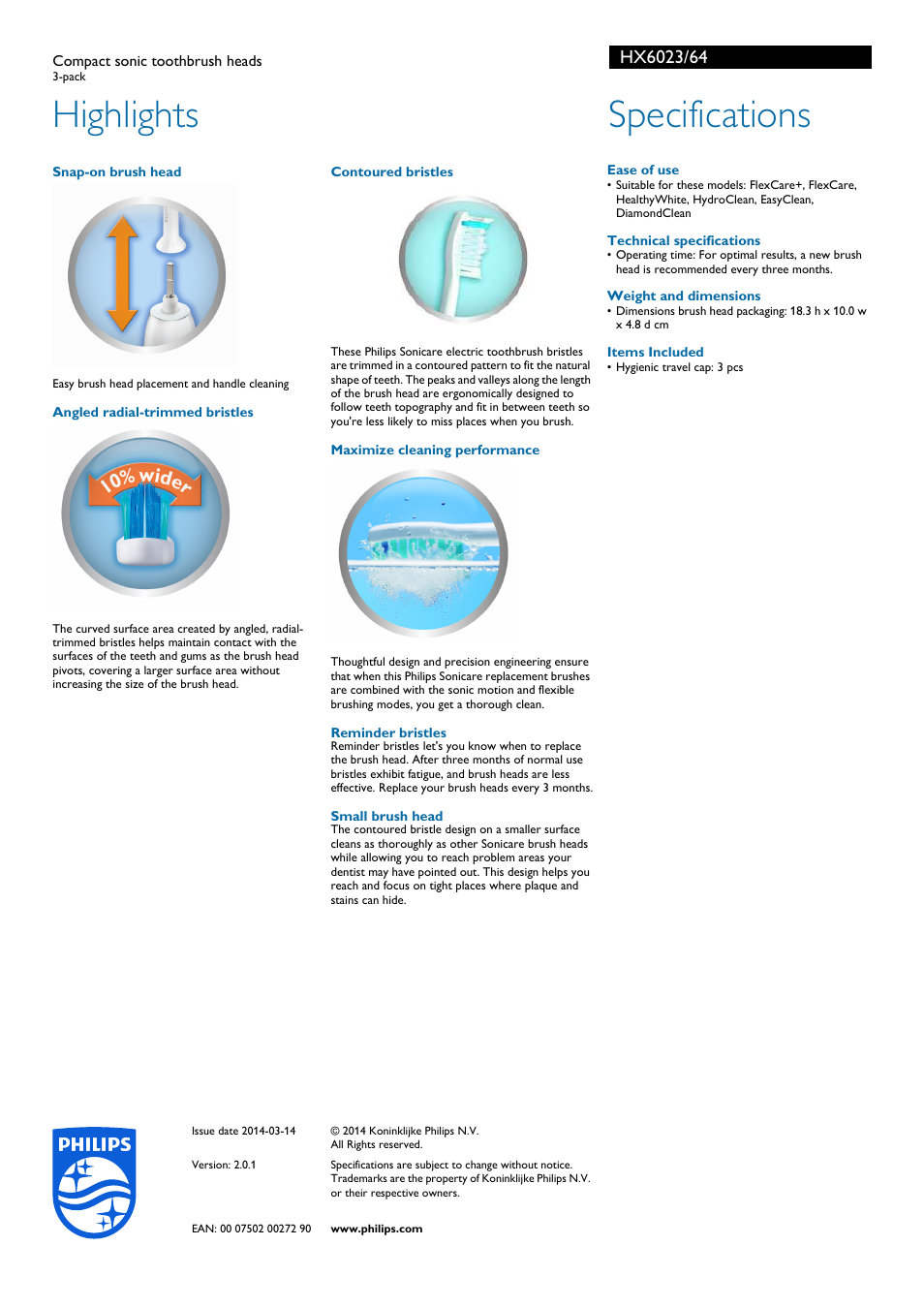 Compact sonic toothbrush heads
3-pack

HX6023/64

Highlights

Snap-on brush head

Easy brush head placement and handle cleaning

Angled radial-trimmed bristles

10% wider

The curved surface area created by angled, radial-trimmed bristles helps maintain contact with the surfaces of the teeth and gums as the brush head pivots, covering a larger surface area without increasing the size of the brush head.

Contoured bristles

These Philips Sonicare electric toothbrush bristles are trimmed in a contoured pattern to fit the natural shape of teeth. The peaks and valleys along the length of the brush head are ergonomically designed to follow teeth topography and fit in between teeth so you're less likely to miss places when you brush.

Maximize cleaning performance

Thoughtful design and precision engineering ensure that when this Philips Sonicare replacement brushes are combined with the sonic motion and flexible brushing modes, you get a thorough clean.

Reminder bristles
Reminder bristles let's you know when to replace the brush head. After three months of normal use bristles exhibit fatigue, and brush heads are less effective. Replace your brush heads every 3 months.

Small brush head
The contoured bristle design on a smaller surface cleans as thoroughly as other Sonicare brush heads while allowing you to reach problem areas your dentist may have pointed out. This design helps you reach and focus on tight places where plaque and stains can hide.

Specifications

Ease of use
• Suitable for these models: FlexCare+, FlexCare, HealthyWhite, HydroClean, EasyClean, DiamondClean

Technical specifications
• Operating time: For optimal results, a new brush head is recommended every three months.

Weight and dimensions
• Dimensions brush head packaging: 18.3 h x 10.0 w x 4.8 d cm

Items Included
• Hygienic travel cap: 3 pcs

PHILIPS

Issue date 2014-03-14

Version: 2.0.1

EAN: 00 07502 00272 90

© 2014 Koninklijke Philips N.V.
All Rights reserved.

Specifications are subject to change without notice. Trademarks are the property of Koninklijke Philips N.V. or their respective owners.

www.philips.com